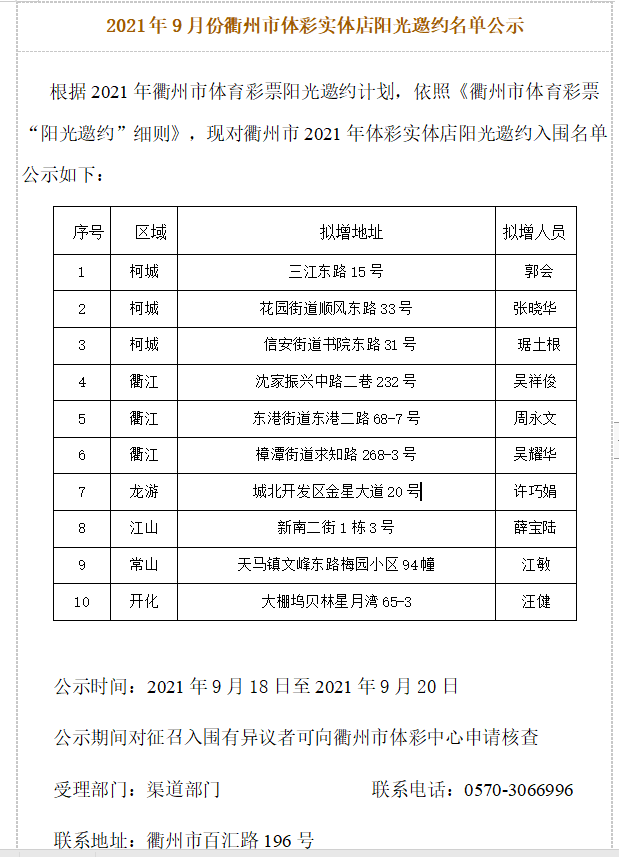 2021年9月份衢州市体彩实体店阳光邀约名单公示

根据2021年衢州市体育彩票阳光邀约计划，依照《衢州市体育彩票“阳光邀约”细则》，现对衢州市2021年体彩实体店阳光邀约入围名单公示如下：

| 序号 | 区域 | 拟增地址 | 拟增人员 |
|---|---|---|---|
| 1 | 柯城 | 三江东路15号 | 郭会 |
| 2 | 柯城 | 花园街道顺风东路33号 | 张晓华 |
| 3 | 柯城 | 信安街道书院东路31号 | 琚土根 |
| 4 | 衢江 | 沈家振兴中路二巷232号 | 吴祥俊 |
| 5 | 衢江 | 东港街道东港二路68-7号 | 周永文 |
| 6 | 衢江 | 樟潭街道求知路268-3号 | 吴耀华 |
| 7 | 龙游 | 城北开发区金星大道20号 | 许巧娟 |
| 8 | 江山 | 新南二街1栋3号 | 薛宝陆 |
| 9 | 常山 | 天马镇文峰东路梅园小区94幢 | 江敏 |
| 10 | 开化 | 大棚坞贝林星月湾65-3 | 汪健 |

公示时间：2021年9月18日至2021年9月20日

公示期间对征召入围有异议者可向衢州市体彩中心申请核查

受理部门：渠道部门　　联系电话：0570-3066996

联系地址：衢州市百汇路196号